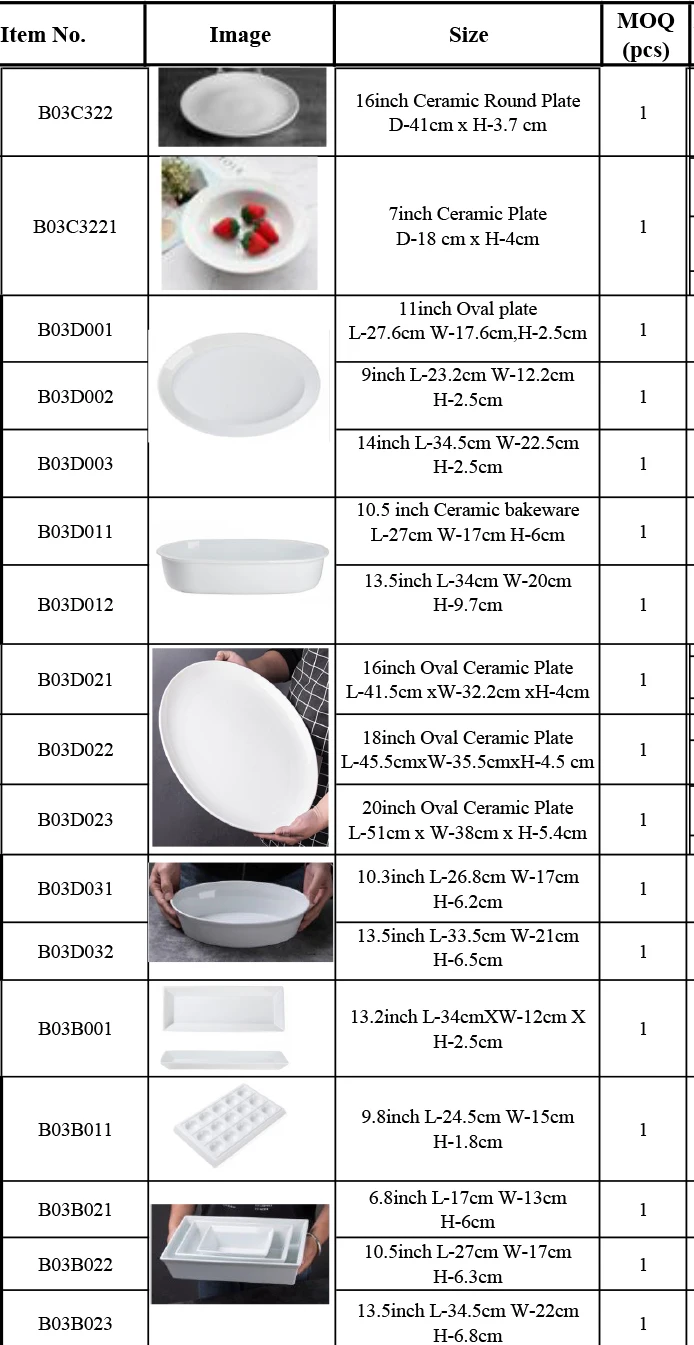 | Item No. | Image | Size | MOQ (pcs) |
|---|---|---|---|
| B03C322 | | 16inch Ceramic Round Plate D-41cm x H-3.7 cm | 1 |
| B03C3221 | | 7inch Ceramic Plate D-18 cm x H-4cm | 1 |
| B03D001 | | 11inch Oval plate L-27.6cm W-17.6cm,H-2.5cm | 1 |
| B03D002 | | 9inch L-23.2cm W-12.2cm H-2.5cm | 1 |
| B03D003 | | 14inch L-34.5cm W-22.5cm H-2.5cm | 1 |
| B03D011 | | 10.5 inch Ceramic bakeware L-27cm W-17cm H-6cm | 1 |
| B03D012 | | 13.5inch L-34cm W-20cm H-9.7cm | 1 |
| B03D021 | | 16inch Oval Ceramic Plate L-41.5cm xW-32.2cm xH-4cm | 1 |
| B03D022 | | 18inch Oval Ceramic Plate L-45.5cmxW-35.5cmxH-4.5 cm | 1 |
| B03D023 | | 20inch Oval Ceramic Plate L-51cm x W-38cm x H-5.4cm | 1 |
| B03D031 | | 10.3inch L-26.8cm W-17cm H-6.2cm | 1 |
| B03D032 | | 13.5inch L-33.5cm W-21cm H-6.5cm | 1 |
| B03B001 | | 13.2inch L-34cmXW-12cm X H-2.5cm | 1 |
| B03B011 | | 9.8inch L-24.5cm W-15cm H-1.8cm | 1 |
| B03B021 | | 6.8inch L-17cm W-13cm H-6cm | 1 |
| B03B022 | | 10.5inch L-27cm W-17cm H-6.3cm | 1 |
| B03B023 | | 13.5inch L-34.5cm W-22cm H-6.8cm | 1 |